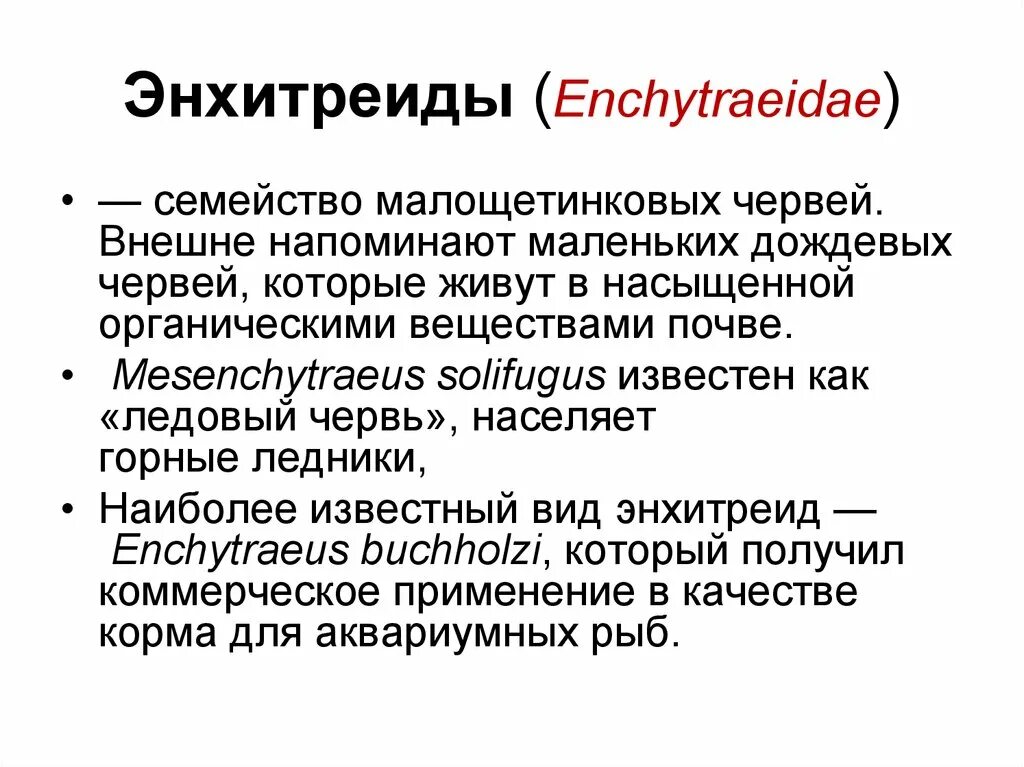 Энхитреиды (Enchytraeidae)

• — семейство малощетинковых червей. Внешне напоминают маленьких дождевых червей, которые живут в насыщенной органическими веществами почве.

• Mesenchytraeus solifugus известен как «ледовый червь», населяет горные ледники,

• Наиболее известный вид энхитреид — Enchytraeus buchholzi, который получил коммерческое применение в качестве корма для аквариумных рыб.